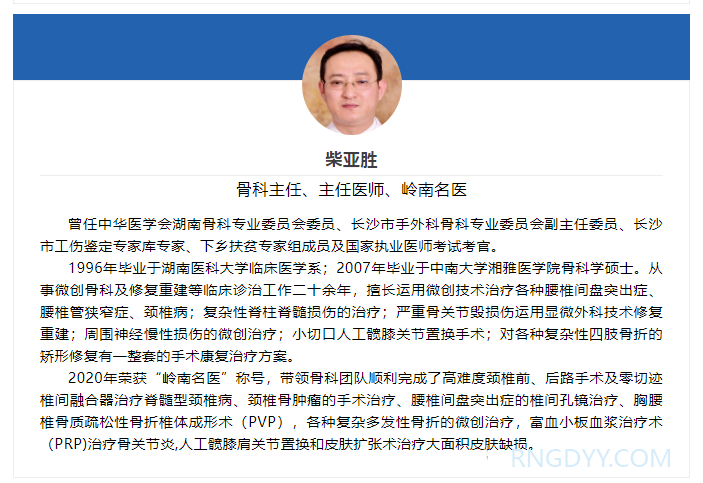 柴亚胜

骨科主任、主任医师、岭南名医

曾任中华医学会湖南骨科专业委员会委员、长沙市手外科骨科专业委员会副主任委员、长沙市工伤鉴定专家库专家、下乡扶贫专家组成员及国家执业医师考试考官。

1996年毕业于湖南医科大学临床医学系；2007年毕业于中南大学湘雅医学院骨科学硕士。从事微创骨科及修复重建等临床诊治工作二十余年，擅长运用微创技术治疗各种腰椎间盘突出症、腰椎管狭窄症、颈椎病；复杂性脊柱脊髓损伤的治疗；严重骨关节毁损伤运用显微外科技术修复重建；周围神经慢性损伤的微创治疗；小切口人工髋膝关节置换手术；对各种复杂性四肢骨折的矫形修复有一整套的手术康复治疗方案。

2020年荣获“岭南名医”称号，带领骨科团队顺利完成了高难度颈椎前、后路手术及零切迹椎间融合器治疗脊髓型颈椎病、颈椎骨肿瘤的手术治疗、腰椎间盘突出症的椎间孔镜治疗、胸腰椎骨质疏松性骨折椎体成形术（PVP），各种复杂多发性骨折的微创治疗，富血小板血浆治疗术（PRP)治疗骨关节炎,人工髋膝肩关节置换和皮肤扩张术治疗大面积皮肤缺损。

RNGDYY.COM